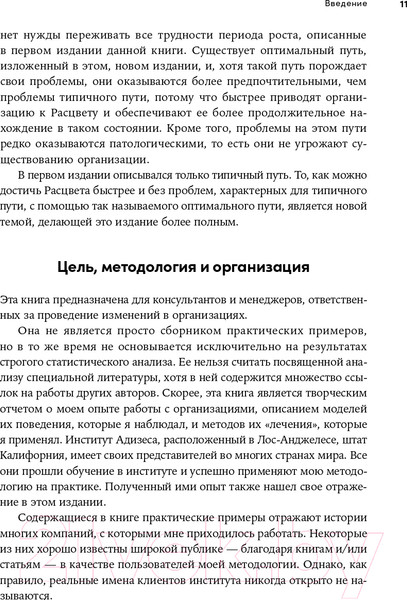 Введение 11

нет нужды переживать все трудности периода роста, описанные в первом издании данной книги. Существует оптимальный путь, изложенный в этом, новом издании, и, хотя такой путь порождает свои проблемы, они оказываются более предпочтительными, чем проблемы типичного пути, потому что быстрее приводят организацию к Расцвету и обеспечивают ее более продолжительное нахождение в таком состоянии. Кроме того, проблемы на этом пути редко оказываются патологическими, то есть они не угрожают существованию организации.

В первом издании описывался только типичный путь. То, как можно достичь Расцвета быстрее и без проблем, характерных для типичного пути, с помощью так называемого оптимального пути, является новой темой, делающей это издание более полным.

Цель, методология и организация

Эта книга предназначена для консультантов и менеджеров, ответственных за проведение изменений в организациях.

Она не является просто сборником практических примеров, но в то же время не основывается исключительно на результатах строгого статистического анализа. Ее нельзя считать посвященной анализу специальной литературы, хотя в ней содержится множество ссылок на работы других авторов. Скорее, эта книга является творческим отчетом о моем опыте работы с организациями, описанием моделей их поведения, которые я наблюдал, и методов их «лечения», которые я применял. Институт Адизеса, расположенный в Лос-Анджелесе, штат Калифорния, имеет своих представителей во многих странах мира. Все они прошли обучение в институте и успешно применяют мою методологию на практике. Полученный ими опыт также нашел свое отражение в этом издании.

Содержащиеся в книге практические примеры отражают истории многих компаний, с которыми мне приходилось работать. Некоторые из них хорошо известны широкой публике — благодаря книгам и/или статьям — в качестве пользователей моей методологии. Однако, как правило, реальные имена клиентов института никогда открыто не называются.